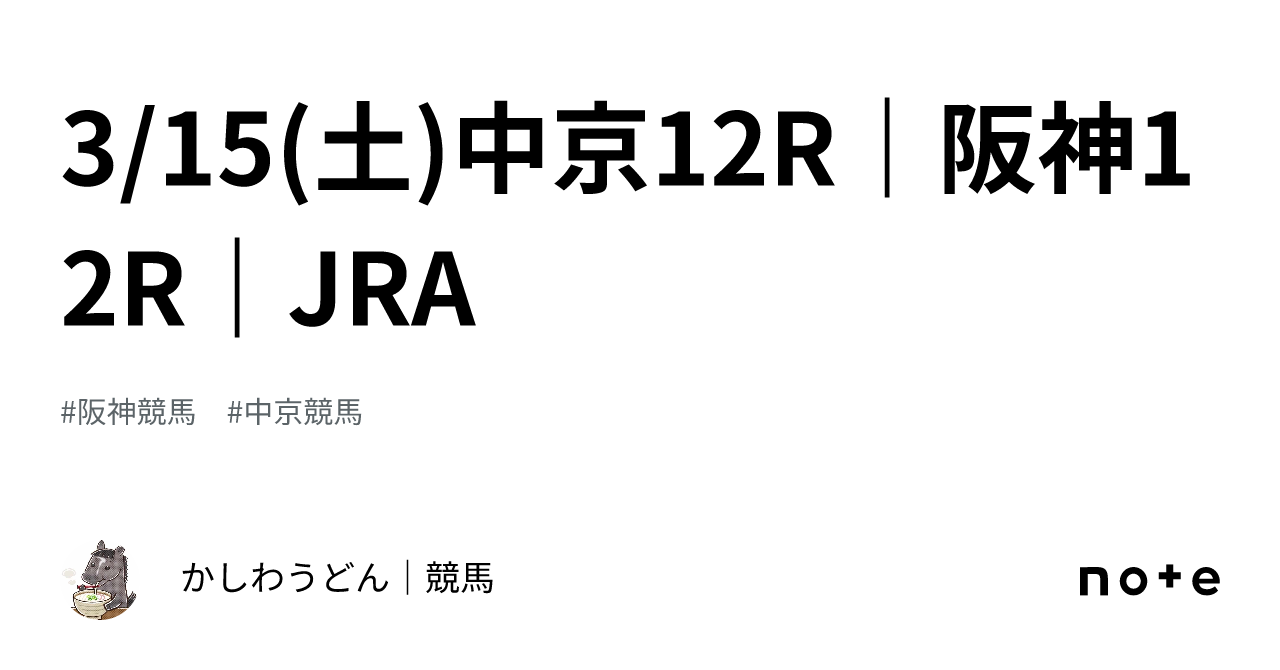 3/15(土)中京12R｜阪神12R｜JRA

#阪神競馬　#中京競馬

かしわうどん｜競馬

note